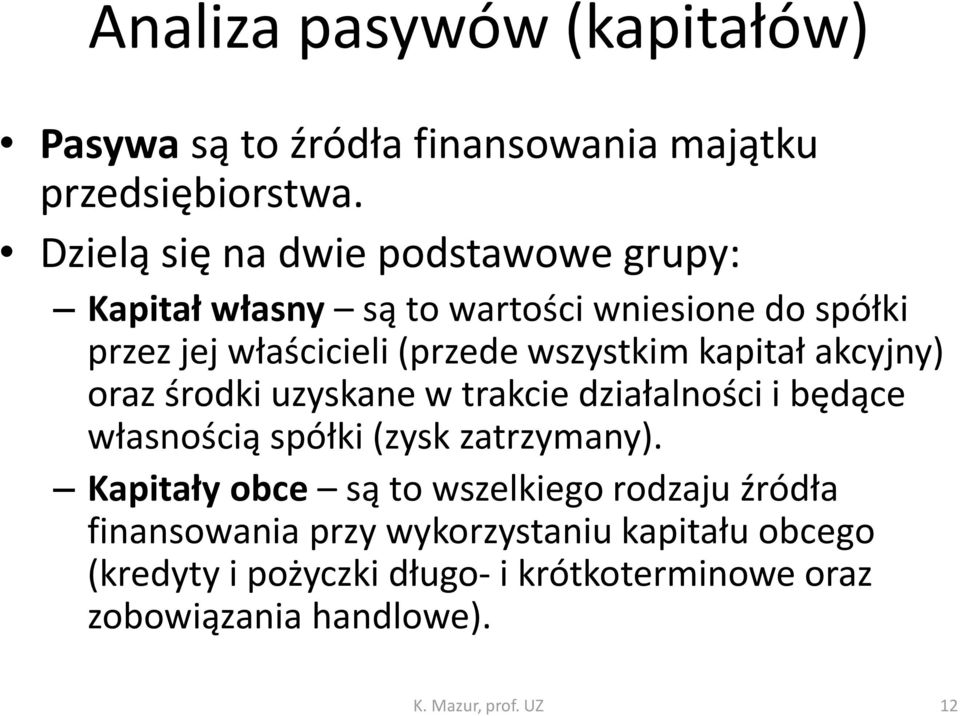 Analiza pasywów (kapitałów)

• Pasywa są to źródła finansowania majątku przedsiębiorstwa.

• Dzielą się na dwie podstawowe grupy:

– Kapitał własny – są to wartości wniesione do spółki przez jej właścicieli (przede wszystkim kapitał akcyjny) oraz środki uzyskane w trakcie działalności i będące własnością spółki (zysk zatrzymany).

– Kapitały obce – są to wszelkiego rodzaju źródła finansowania przy wykorzystaniu kapitału obcego (kredyty i pożyczki długo- i krótkoterminowe oraz zobowiązania handlowe).

K. Mazur, prof. UZ

12